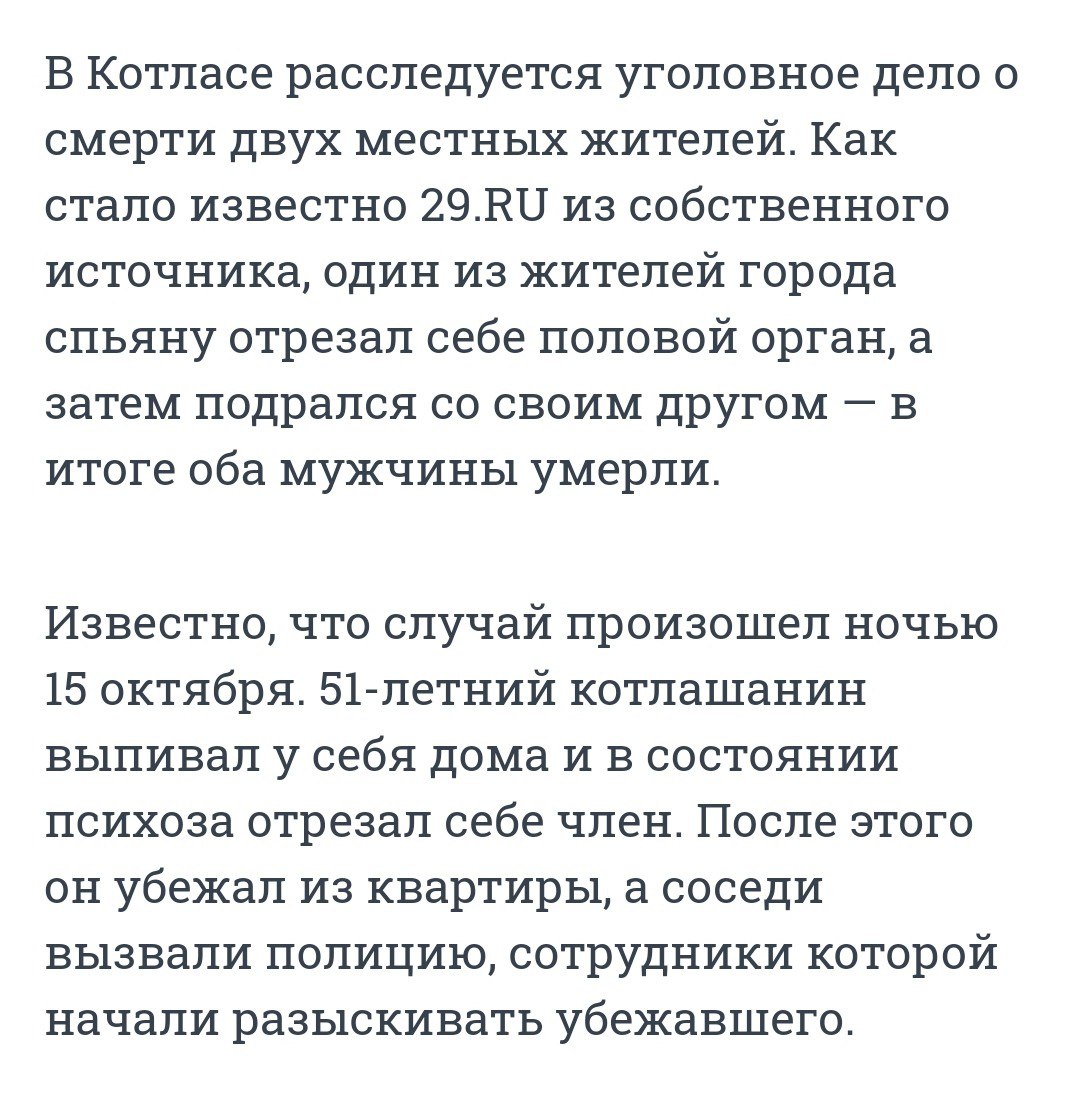 В Котласе расследуется уголовное дело о смерти двух местных жителей. Как стало известно 29.RU из собственного источника, один из жителей города спьяну отрезал себе половой орган, а затем подрался со своим другом — в итоге оба мужчины умерли.

Известно, что случай произошел ночью 15 октября. 51-летний котлашанин выпивал у себя дома и в состоянии психоза отрезал себе член. После этого он убежал из квартиры, а соседи вызвали полицию, сотрудники которой начали разыскивать убежавшего.